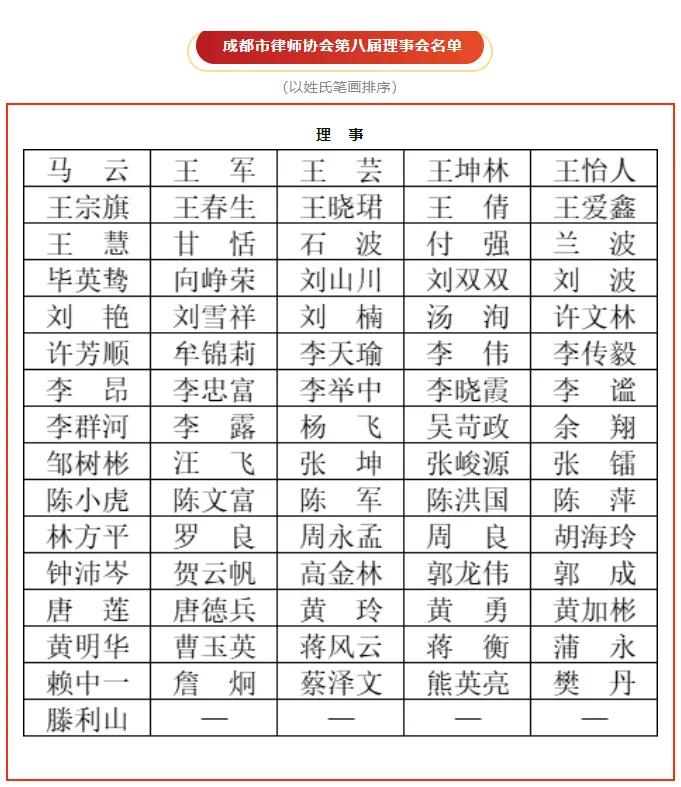 成都市律师协会第八届理事会名单

（以姓氏笔画排序）

理　事

| 马　云 | 王　军 | 王　芸 | 王坤林 | 王怡人 |
|---|---|---|---|---|
| 王宗旗 | 王春生 | 王晓珺 | 王　倩 | 王爱鑫 |
| 王　慧 | 甘　恬 | 石　波 | 付　强 | 兰　波 |
| 毕英鸷 | 向峥荣 | 刘山川 | 刘双双 | 刘　波 |
| 刘　艳 | 刘雪祥 | 刘　楠 | 汤　洵 | 许文林 |
| 许芳顺 | 牟锦莉 | 李天瑜 | 李　伟 | 李传毅 |
| 李　昂 | 李忠富 | 李举中 | 李晓霞 | 李　谧 |
| 李群河 | 李　露 | 杨　飞 | 吴苛政 | 余　翔 |
| 邹树彬 | 汪　飞 | 张　坤 | 张峻源 | 张　镭 |
| 陈小虎 | 陈文富 | 陈　军 | 陈洪国 | 陈　萍 |
| 林方平 | 罗　良 | 周永孟 | 周　良 | 胡海玲 |
| 钟沛岑 | 贺云帆 | 高金林 | 郭龙伟 | 郭　成 |
| 唐　莲 | 唐德兵 | 黄　玲 | 黄　勇 | 黄加彬 |
| 黄明华 | 曹玉英 | 蒋风云 | 蒋　衡 | 蒲　永 |
| 赖中一 | 詹　炯 | 蔡泽文 | 熊英亮 | 樊　丹 |
| 滕利山 | — | — | — | — |